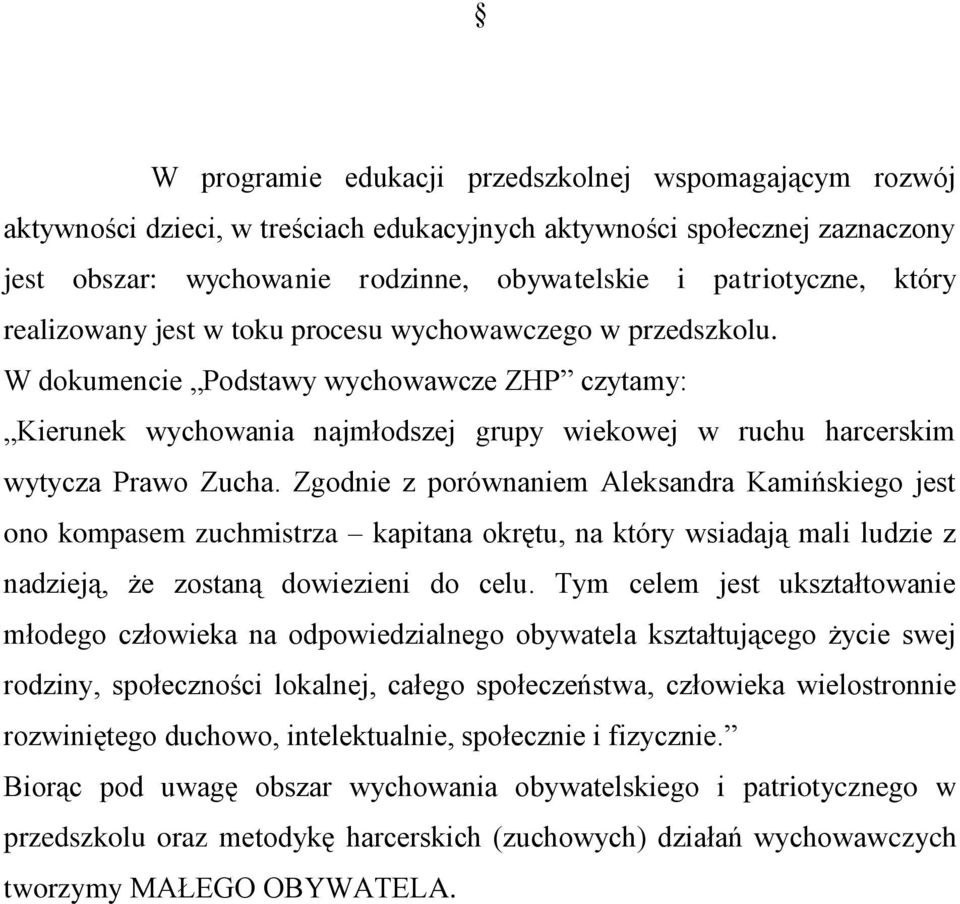 §

W programie edukacji przedszkolnej wspomagającym rozwój aktywności dzieci, w treściach edukacyjnych aktywności społecznej zaznaczony jest obszar: wychowanie rodzinne, obywatelskie i patriotyczne, który realizowany jest w toku procesu wychowawczego w przedszkolu.
W dokumencie „Podstawy wychowawcze ZHP” czytamy:
„Kierunek wychowania najmłodszej grupy wiekowej w ruchu harcerskim wytycza Prawo Zucha. Zgodnie z porównaniem Aleksandra Kamińskiego jest ono kompasem zuchmistrza – kapitana okrętu, na który wsiadają mali ludzie z nadzieją, że zostaną dowiezieni do celu. Tym celem jest ukształtowanie młodego człowieka na odpowiedzialnego obywatela kształtującego życie swej rodziny, społeczności lokalnej, całego społeczeństwa, człowieka wielostronnie rozwiniętego duchowo, intelektualnie, społecznie i fizycznie.”
Biorąc pod uwagę obszar wychowania obywatelskiego i patriotycznego w przedszkolu oraz metodykę harcerskich (zuchowych) działań wychowawczych tworzymy MAŁEGO OBYWATELA.